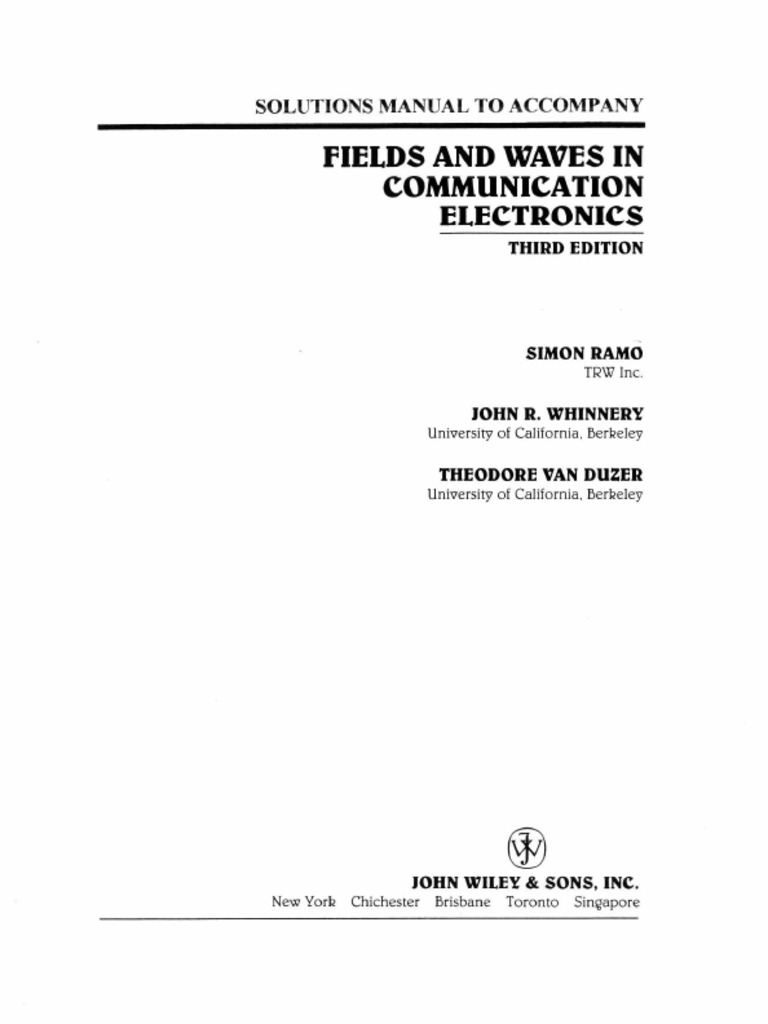 SOLUTIONS MANUAL TO ACCOMPANY

FIELDS AND WAVES IN
COMMUNICATION
ELECTRONICS

THIRD EDITION

SIMON RAMO
TRW Inc.

JOHN R. WHINNERY
University of California, Berkeley

THEODORE VAN DUZER
University of California, Berkeley

JOHN WILEY & SONS, INC.
New York Chichester Brisbane Toronto Singapore